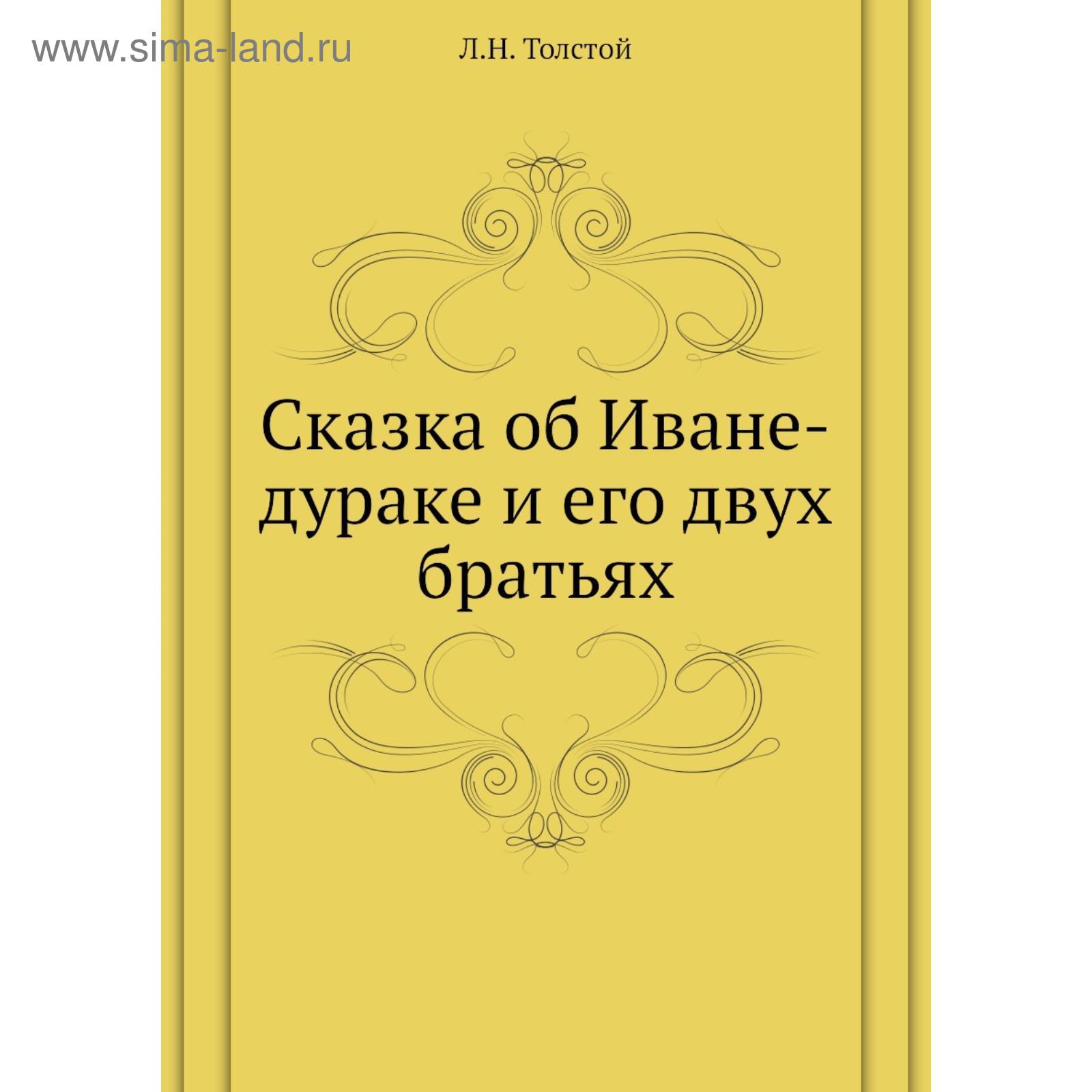 www.sima-land.ru

Л.Н. Толстой

Сказка об Иване-дураке и его двух братьях